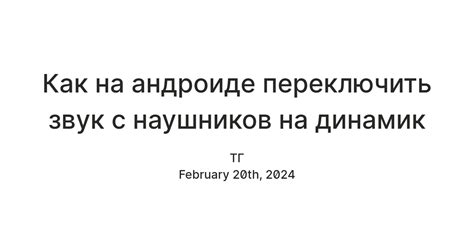 Как на андроиде переключить звук с наушников на динамик

ТГ
February 20th, 2024